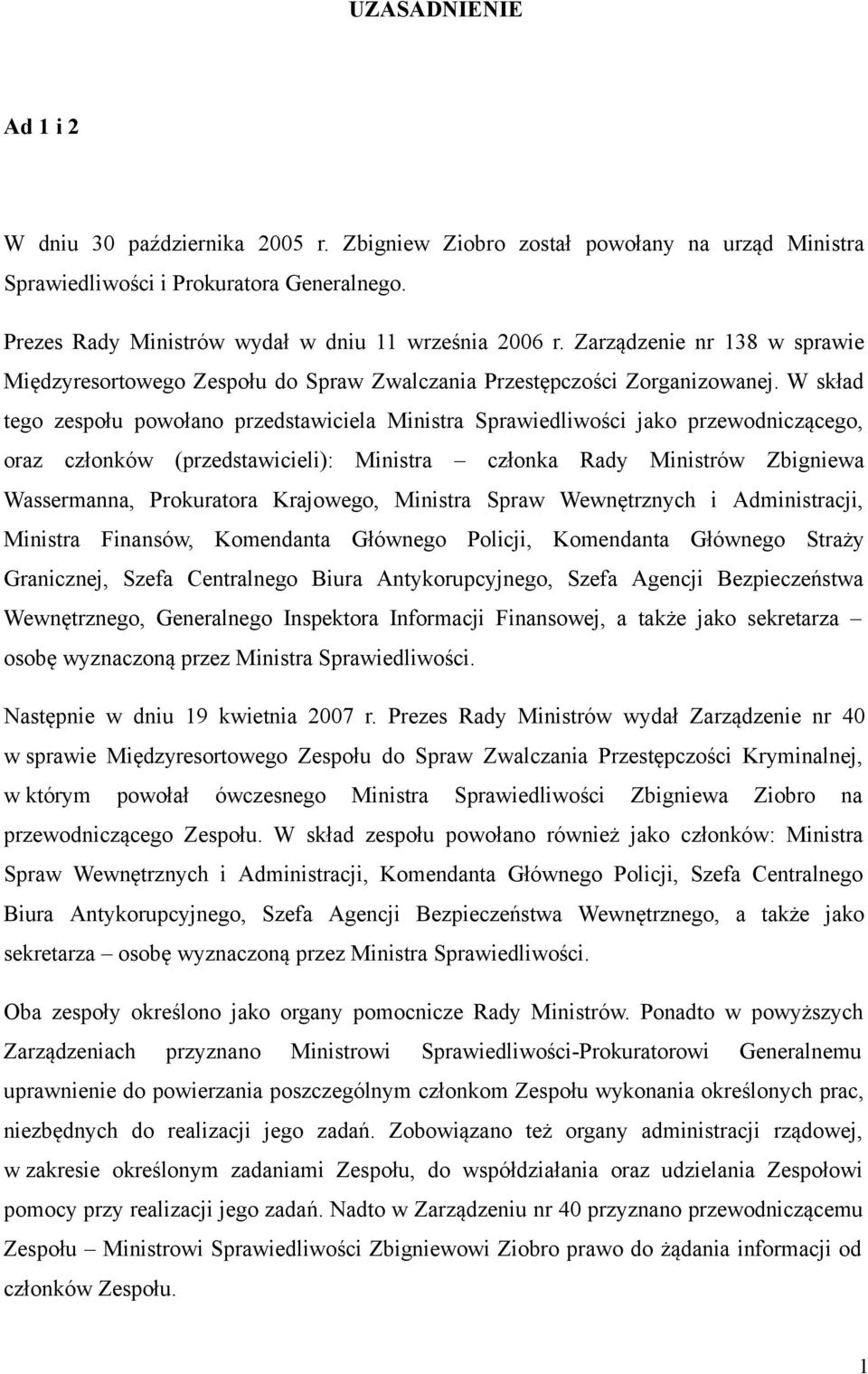 UZASADNIENIE

Ad 1 i 2

W dniu 30 października 2005 r. Zbigniew Ziobro został powołany na urząd Ministra Sprawiedliwości i Prokuratora Generalnego.

Prezes Rady Ministrów wydał w dniu 11 września 2006 r. Zarządzenie nr 138 w sprawie Międzyresortowego Zespołu do Spraw Zwalczania Przestępczości Zorganizowanej. W skład tego zespołu powołano przedstawiciela Ministra Sprawiedliwości jako przewodniczącego, oraz członków (przedstawicieli): Ministra – członka Rady Ministrów Zbigniewa Wassermanna, Prokuratora Krajowego, Ministra Spraw Wewnętrznych i Administracji, Ministra Finansów, Komendanta Głównego Policji, Komendanta Głównego Straży Granicznej, Szefa Centralnego Biura Antykorupcyjnego, Szefa Agencji Bezpieczeństwa Wewnętrznego, Generalnego Inspektora Informacji Finansowej, a także jako sekretarza – osobę wyznaczoną przez Ministra Sprawiedliwości.

Następnie w dniu 19 kwietnia 2007 r. Prezes Rady Ministrów wydał Zarządzenie nr 40 w sprawie Międzyresortowego Zespołu do Spraw Zwalczania Przestępczości Kryminalnej, w którym powołał ówczesnego Ministra Sprawiedliwości Zbigniewa Ziobro na przewodniczącego Zespołu. W skład zespołu powołano również jako członków: Ministra Spraw Wewnętrznych i Administracji, Komendanta Głównego Policji, Szefa Centralnego Biura Antykorupcyjnego, Szefa Agencji Bezpieczeństwa Wewnętrznego, a także jako sekretarza – osobę wyznaczoną przez Ministra Sprawiedliwości.

Oba zespoły określono jako organy pomocnicze Rady Ministrów. Ponadto w powyższych Zarządzeniach przyznano Ministrowi Sprawiedliwości-Prokuratorowi Generalnemu uprawnienie do powierzania poszczególnym członkom Zespołu wykonania określonych prac, niezbędnych do realizacji jego zadań. Zobowiązano też organy administracji rządowej, w zakresie określonym zadaniami Zespołu, do współdziałania oraz udzielania Zespołowi pomocy przy realizacji jego zadań. Nadto w Zarządzeniu nr 40 przyznano przewodniczącemu Zespołu – Ministrowi Sprawiedliwości Zbigniewowi Ziobro prawo do żądania informacji od członków Zespołu.

1